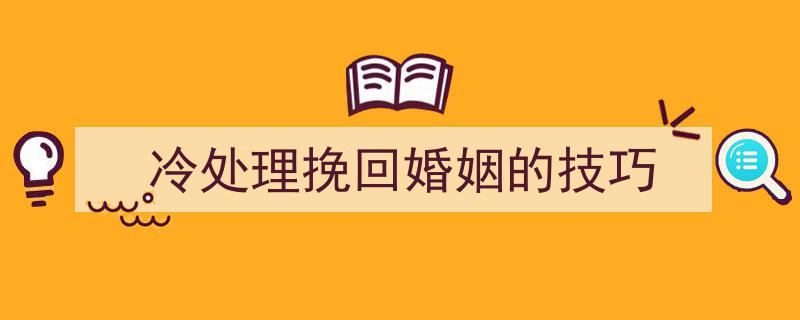 冷处理挽回婚姻的技巧